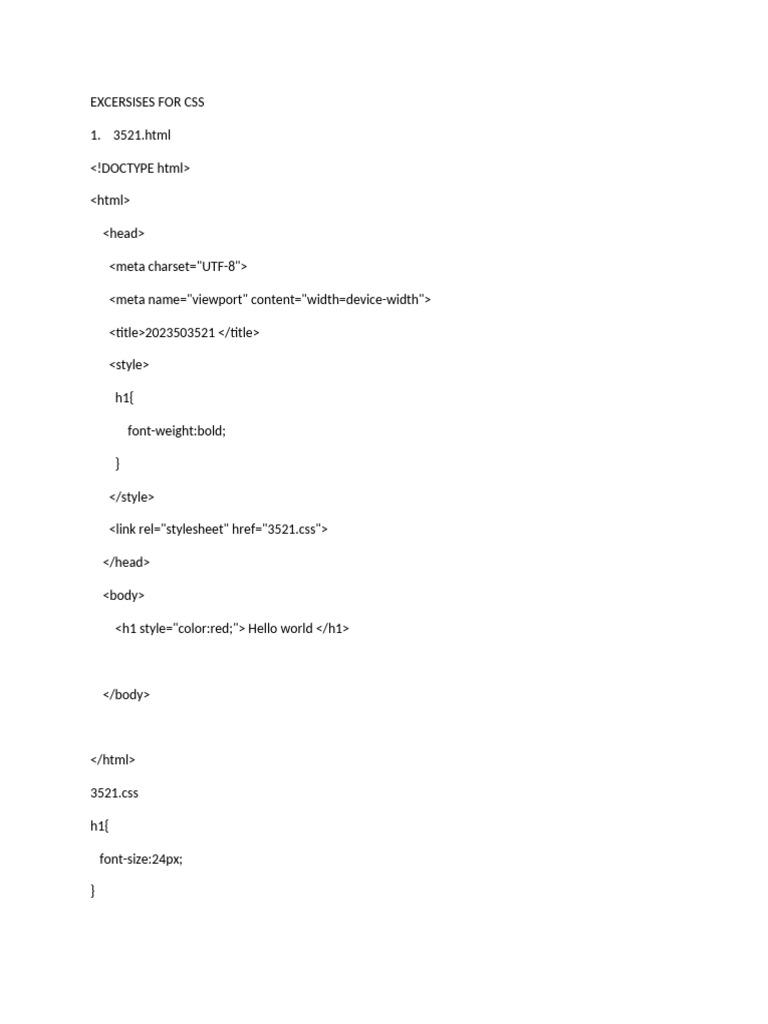 EXCERSISES FOR CSS

1. 3521.html

<!DOCTYPE html>

<html>

<head>

<meta charset="UTF-8">

<meta name="viewport" content="width=device-width">

<title>2023503521 </title>

<style>

h1{

font-weight:bold;

}

</style>

<link rel="stylesheet" href="3521.css">

</head>

<body>

<h1 style="color:red;"> Hello world </h1>

</body>

</html>

3521.css

h1{

font-size:24px;

}